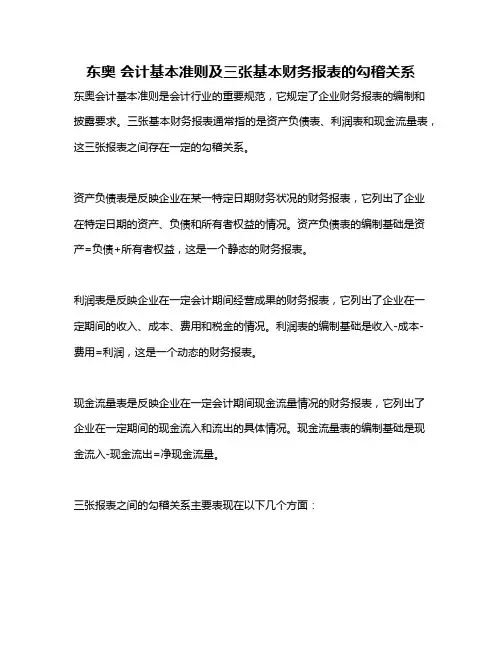 东奥 会计基本准则及三张基本财务报表的勾稽关系

东奥会计基本准则是会计行业的重要规范，它规定了企业财务报表的编制和披露要求。三张基本财务报表通常指的是资产负债表、利润表和现金流量表，这三张报表之间存在一定的勾稽关系。

资产负债表是反映企业在某一特定日期财务状况的财务报表，它列出了企业在特定日期的资产、负债和所有者权益的情况。资产负债表的编制基础是资产=负债+所有者权益，这是一个静态的财务报表。

利润表是反映企业在一定会计期间经营成果的财务报表，它列出了企业在一定期间的收入、成本、费用和税金的情况。利润表的编制基础是收入-成本-费用=利润，这是一个动态的财务报表。

现金流量表是反映企业在一定会计期间现金流量情况的财务报表，它列出了企业在一定期间的现金流入和流出的具体情况。现金流量表的编制基础是现金流入-现金流出=净现金流量。

三张报表之间的勾稽关系主要表现在以下几个方面：